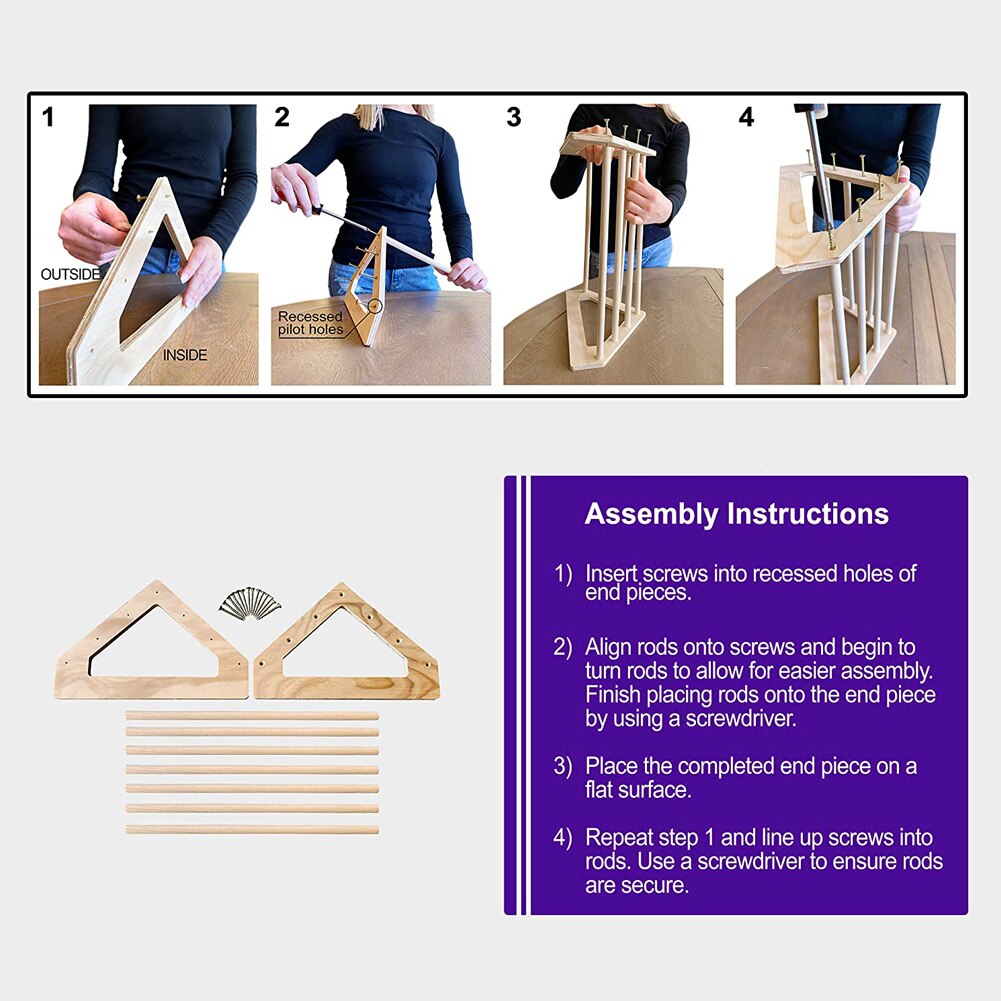 1

OUTSIDE

INSIDE

2

Recessed
pilot holes

3

4

Assembly Instructions

1) Insert screws into recessed holes of end pieces.

2) Align rods onto screws and begin to turn rods to allow for easier assembly. Finish placing rods onto the end piece by using a screwdriver.

3) Place the completed end piece on a flat surface.

4) Repeat step 1 and line up screws into rods. Use a screwdriver to ensure rods are secure.